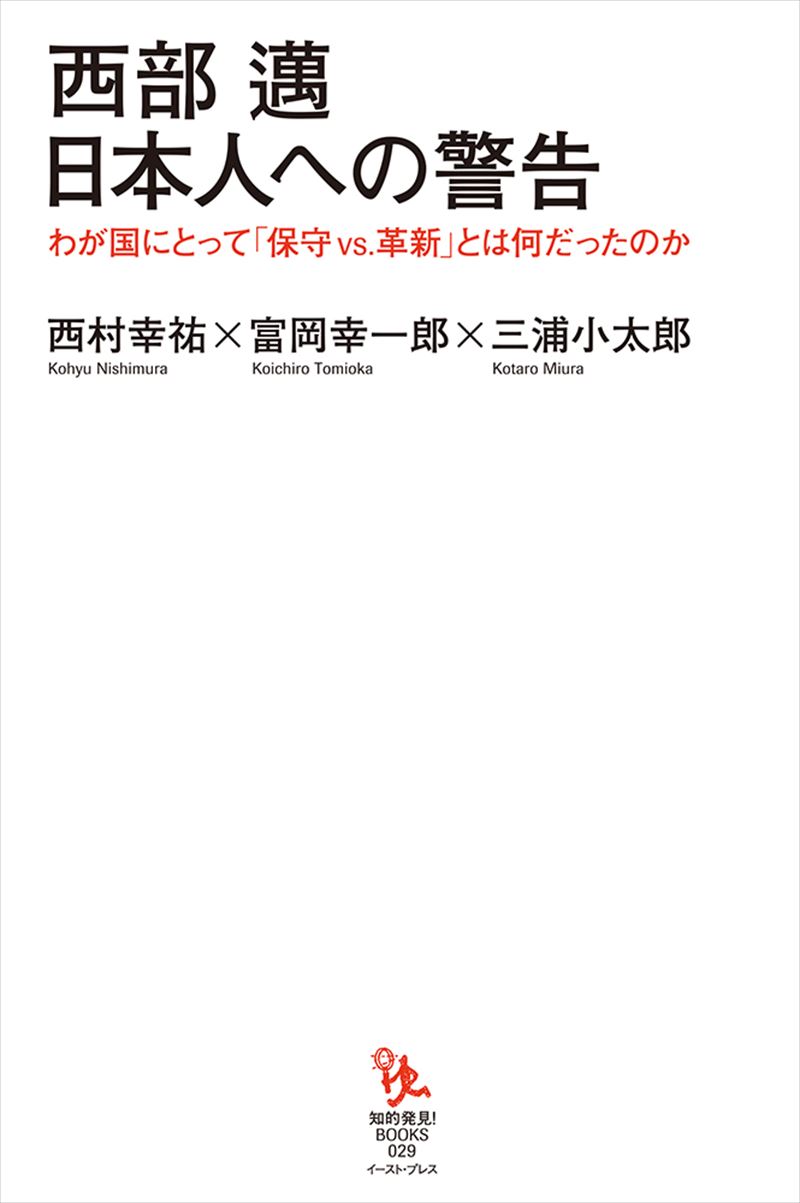 西部 邁
日本人への警告

わが国にとって「保守vs.革新」とは何だったのか

西村幸祐×富岡幸一郎×三浦小太郎
Kohyu Nishimura Koichiro Tomioka Kotaro Miura

知的発見!
BOOKS
029
イースト・プレス